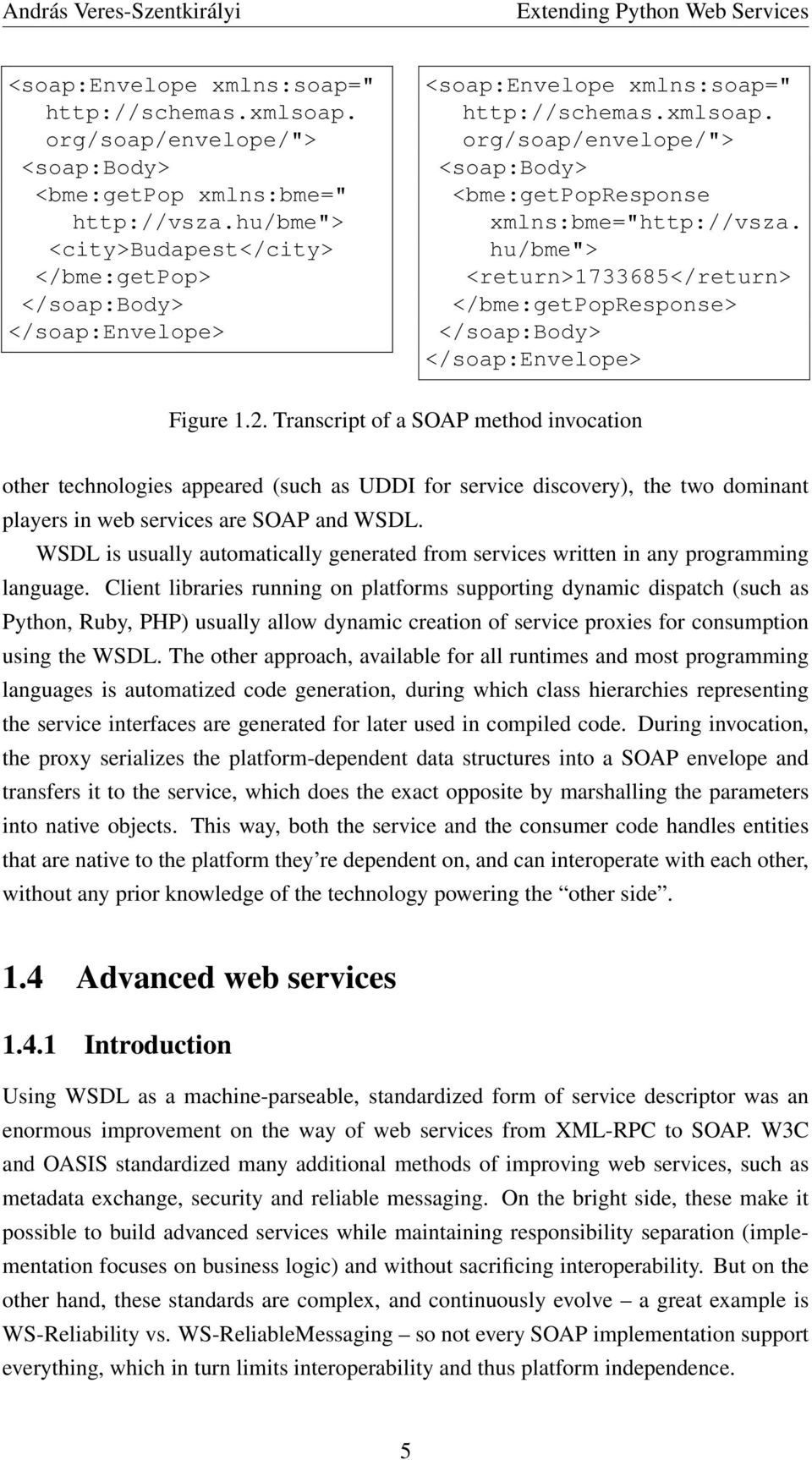 András Veres-Szentkirályi Extending Python Web Services

<soap:Envelope xmlns:soap="
  http://schemas.xmlsoap.
  org/soap/envelope/">
 <soap:Body>
  <bme:getPop xmlns:bme="
    http://vsza.hu/bme">
   <city>Budapest</city>
  </bme:getPop>
 </soap:Body>
</soap:Envelope>

<soap:Envelope xmlns:soap="
  http://schemas.xmlsoap.
  org/soap/envelope/">
 <soap:Body>
  <bme:getPopResponse
    xmlns:bme="http://vsza.
    hu/bme">
   <return>1733685</return>
  </bme:getPopResponse>
 </soap:Body>
</soap:Envelope>

Figure 1.2. Transcript of a SOAP method invocation

other technologies appeared (such as UDDI for service discovery), the two dominant players in web services are SOAP and WSDL.

WSDL is usually automatically generated from services written in any programming language. Client libraries running on platforms supporting dynamic dispatch (such as Python, Ruby, PHP) usually allow dynamic creation of service proxies for consumption using the WSDL. The other approach, available for all runtimes and most programming languages is automatized code generation, during which class hierarchies representing the service interfaces are generated for later used in compiled code. During invocation, the proxy serializes the platform-dependent data structures into a SOAP envelope and transfers it to the service, which does the exact opposite by marshalling the parameters into native objects. This way, both the service and the consumer code handles entities that are native to the platform they're dependent on, and can interoperate with each other, without any prior knowledge of the technology powering the "other side".

1.4 Advanced web services

1.4.1 Introduction

Using WSDL as a machine-parseable, standardized form of service descriptor was an enormous improvement on the way of web services from XML-RPC to SOAP. W3C and OASIS standardized many additional methods of improving web services, such as metadata exchange, security and reliable messaging. On the bright side, these make it possible to build advanced services while maintaining responsibility separation (implementation focuses on business logic) and without sacrificing interoperability. But on the other hand, these standards are complex, and continuously evolve – a great example is WS-Reliability vs. WS-ReliableMessaging – so not every SOAP implementation support everything, which in turn limits interoperability and thus platform independence.

5